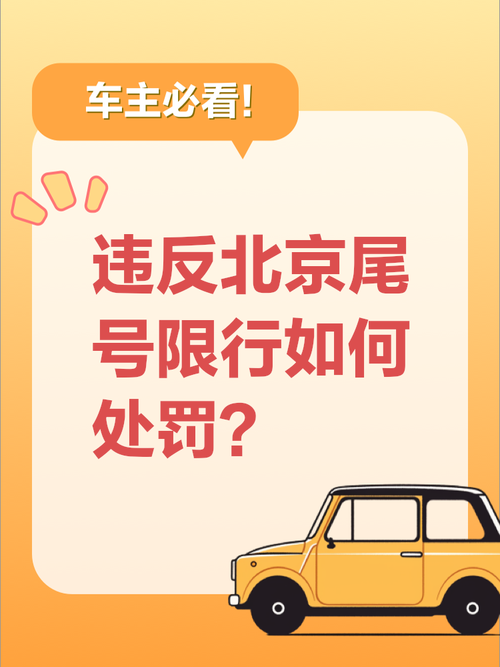 车主必看!

违反北京尾号限行如何处罚?